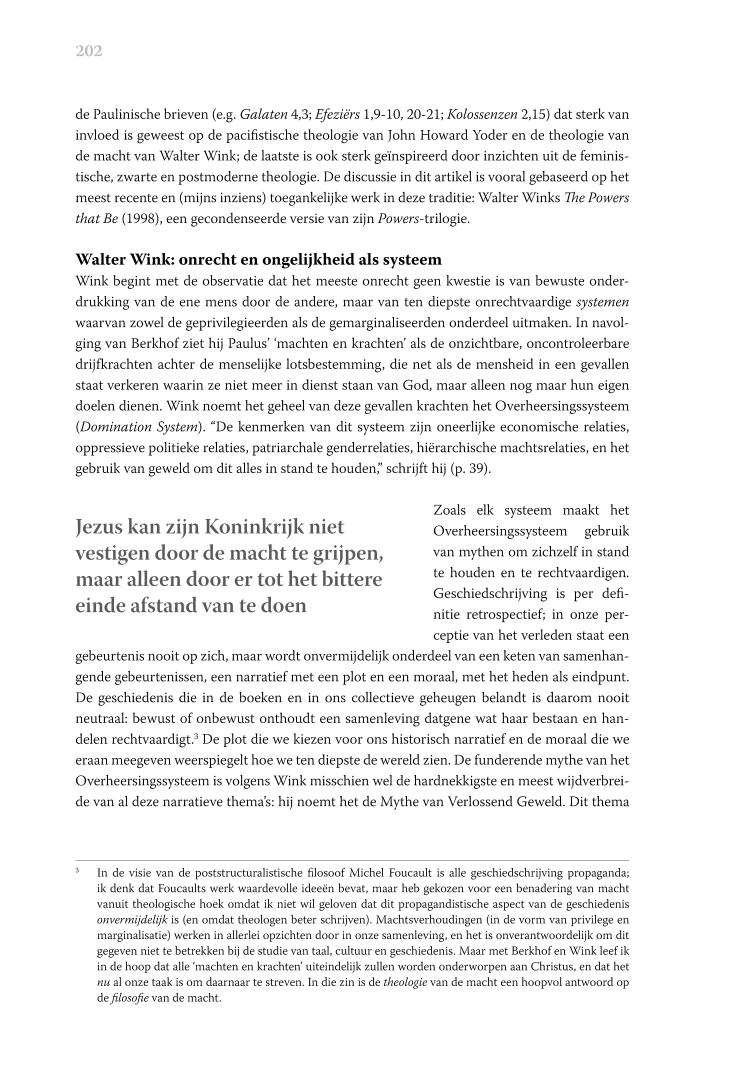 202

de Paulinische brieven (e.g. Galaten 4,3; Efeziërs 1,9-10, 20-21; Kolossenzen 2,15) dat sterk van invloed is geweest op de pacifistische theologie van John Howard Yoder en de theologie van de macht van Walter Wink; de laatste is ook sterk geïnspireerd door inzichten uit de feministische, zwarte en postmoderne theologie. De discussie in dit artikel is vooral gebaseerd op het meest recente en (mijns inziens) toegankelijke werk in deze traditie: Walter Winks The Powers that Be (1998), een gecondenseerde versie van zijn Powers-trilogie.

Walter Wink: onrecht en ongelijkheid als systeem
Wink begint met de observatie dat het meeste onrecht geen kwestie is van bewuste onderdrukking van de ene mens door de andere, maar van ten diepste onrechtvaardige systemen waarvan zowel de geprivilegieerden als de gemarginaliseerden onderdeel uitmaken. In navolging van Berkhof ziet hij Paulus' 'machten en krachten' als de onzichtbare, oncontroleerbare drijfkrachten achter de menselijke lotsbestemming, die net als de mensheid in een gevallen staat verkeren waarin ze niet meer in dienst staan van God, maar alleen nog maar hun eigen doelen dienen. Wink noemt het geheel van deze gevallen krachten het Overheersingssysteem (Domination System). "De kenmerken van dit systeem zijn oneerlijke economische relaties, oppressieve politieke relaties, patriarchale genderrelaties, hiërarchische machtsrelaties, en het gebruik van geweld om dit alles in stand te houden," schrijft hij (p. 39).

Jezus kan zijn Koninkrijk niet vestigen door de macht te grijpen, maar alleen door er tot het bittere einde afstand van te doen

Zoals elk systeem maakt het Overheersingssysteem gebruik van mythen om zichzelf in stand te houden en te rechtvaardigen. Geschiedschrijving is per definitie retrospectief; in onze perceptie van het verleden staat een gebeurtenis nooit op zich, maar wordt onvermijdelijk onderdeel van een keten van samenhangende gebeurtenissen, een narratief met een plot en een moraal, met het heden als eindpunt. De geschiedenis die in de boeken en in ons collectieve geheugen belandt is daarom nooit neutraal: bewust of onbewust onthoudt een samenleving datgene wat haar bestaan en handelen rechtvaardigt.$^3$ De plot die we kiezen voor ons historisch narratief en de moraal die we eraan meegeven weerspiegelt hoe we ten diepste de wereld zien. De funderende mythe van het Overheersingssysteem is volgens Wink misschien wel de hardnekkigste en meest wijdverbreide van al deze narratieve thema's: hij noemt het de Mythe van Verlossend Geweld. Dit thema

$^3$ In de visie van de poststructuralistische filosoof Michel Foucault is alle geschiedschrijving propaganda; ik denk dat Foucaults werk waardevolle ideeën bevat, maar heb gekozen voor een benadering van macht vanuit theologische hoek omdat ik niet wil geloven dat dit propagandistische aspect van de geschiedenis onvermijdelijk is (en omdat theologen beter schrijven). Machtsverhoudingen (in de vorm van privilege en marginalisatie) werken in allerlei opzichten door in onze samenleving, en het is onverantwoordelijk om dit gegeven niet te betrekken bij de studie van taal, cultuur en geschiedenis. Maar met Berkhof en Wink leef ik in de hoop dat alle 'machten en krachten' uiteindelijk zullen worden onderworpen aan Christus, en dat het nu al onze taak is om daarnaar te streven. In die zin is de theologie van de macht een hoopvol antwoord op de filosofie van de macht.